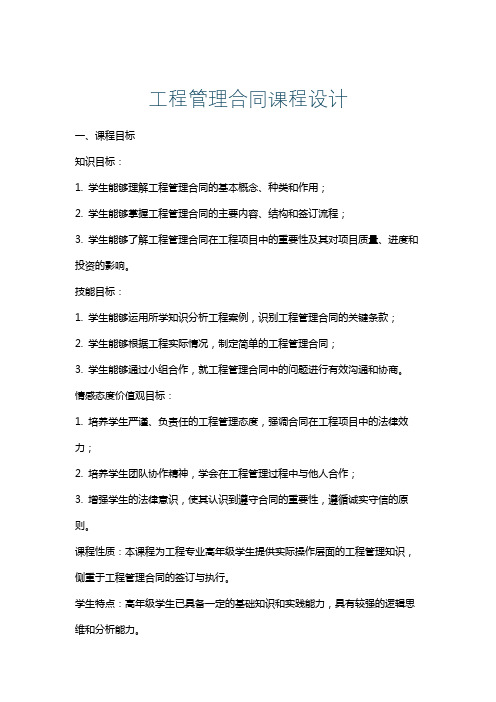 工程管理合同课程设计

一、课程目标

知识目标：

1. 学生能够理解工程管理合同的基本概念、种类和作用；

2. 学生能够掌握工程管理合同的主要内容、结构和签订流程；

3. 学生能够了解工程管理合同在工程项目中的重要性及其对项目质量、进度和投资的影响。

技能目标：

1. 学生能够运用所学知识分析工程案例，识别工程管理合同的关键条款；

2. 学生能够根据工程实际情况，制定简单的工程管理合同；

3. 学生能够通过小组合作，就工程管理合同中的问题进行有效沟通和协商。

情感态度价值观目标：

1. 培养学生严谨、负责任的工程管理态度，强调合同在工程项目中的法律效力；

2. 培养学生团队协作精神，学会在工程管理过程中与他人合作；

3. 增强学生的法律意识，使其认识到遵守合同的重要性，遵循诚实守信的原则。

课程性质：本课程为工程专业高年级学生提供实际操作层面的工程管理知识，侧重于工程管理合同的签订与执行。

学生特点：高年级学生已具备一定的基础知识和实践能力，具有较强的逻辑思维和分析能力。